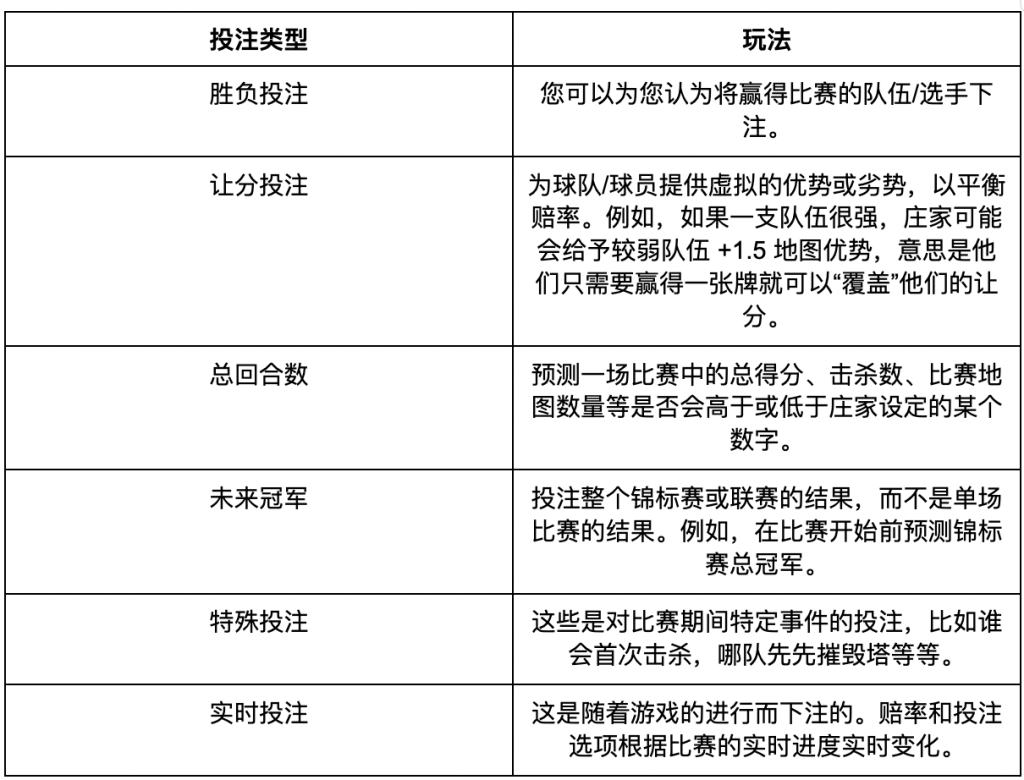 | 投注类型 | 玩法 |
|---|---|
| 胜负投注 | 您可以为您认为将赢得比赛的队伍/选手下注。 |
| 让分投注 | 为球队/球员提供虚拟的优势或劣势，以平衡赔率。例如，如果一支队伍很强，庄家可能会给予较弱队伍 +1.5 地图优势，意思是他们只需要赢得一张牌就可以“覆盖”他们的让分。 |
| 总回合数 | 预测一场比赛中的总得分、击杀数、比赛地图数量等是否会高于或低于庄家设定的某个数字。 |
| 未来冠军 | 投注整个锦标赛或联赛的结果，而不是单场比赛的结果。例如，在比赛开始前预测锦标赛总冠军。 |
| 特殊投注 | 这些是对比赛期间特定事件的投注，比如谁会首次击杀，哪队先先摧毁塔等等。 |
| 实时投注 | 这是随着游戏的进行而下注的。赔率和投注选项根据比赛的实时进度实时变化。 |